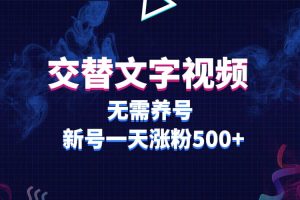 交替文字视频

无需养号

新号一天涨粉500+